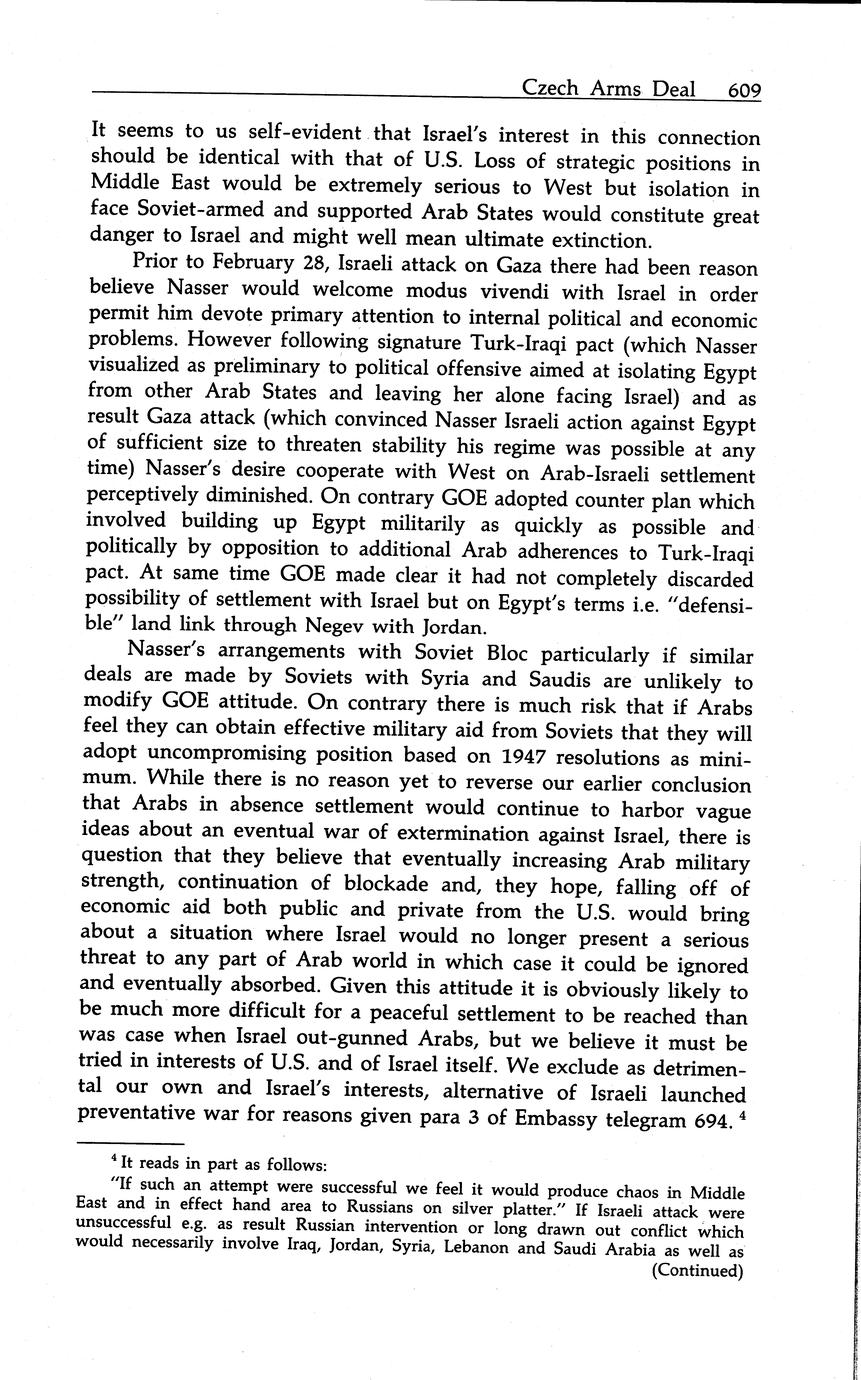 Czech Arms Deal 609

It seems to us self-evident that Israel's interest in this connection should be identical with that of U.S. Loss of strategic positions in Middle East would be extremely serious to West but isolation in face Soviet-armed and supported Arab States would constitute great danger to Israel and might well mean ultimate extinction.

Prior to February 28, Israeli attack on Gaza there had been reason believe Nasser would welcome modus vivendi with Israel in order permit him devote primary attention to internal political and economic problems. However following signature Turk-Iraqi pact (which Nasser visualized as preliminary to political offensive aimed at isolating Egypt from other Arab States and leaving her alone facing Israel) and as result Gaza attack (which convinced Nasser Israeli action against Egypt of sufficient size to threaten stability his regime was possible at any time) Nasser's desire cooperate with West on Arab-Israeli settlement perceptively diminished. On contrary GOE adopted counter plan which involved building up Egypt militarily as quickly as possible and politically by opposition to additional Arab adherences to Turk-Iraqi pact. At same time GOE made clear it had not completely discarded possibility of settlement with Israel but on Egypt's terms i.e. "defensible" land link through Negev with Jordan.

Nasser's arrangements with Soviet Bloc particularly if similar deals are made by Soviets with Syria and Saudis are unlikely to modify GOE attitude. On contrary there is much risk that if Arabs feel they can obtain effective military aid from Soviets that they will adopt uncompromising position based on 1947 resolutions as minimum. While there is no reason yet to reverse our earlier conclusion that Arabs in absence settlement would continue to harbor vague ideas about an eventual war of extermination against Israel, there is question that they believe that eventually increasing Arab military strength, continuation of blockade and, they hope, falling off of economic aid both public and private from the U.S. would bring about a situation where Israel would no longer present a serious threat to any part of Arab world in which case it could be ignored and eventually absorbed. Given this attitude it is obviously likely to be much more difficult for a peaceful settlement to be reached than was case when Israel out-gunned Arabs, but we believe it must be tried in interests of U.S. and of Israel itself. We exclude as detrimental our own and Israel's interests, alternative of Israeli launched preventative war for reasons given para 3 of Embassy telegram 694. $^4$

$^4$ It reads in part as follows:
"If such an attempt were successful we feel it would produce chaos in Middle East and in effect hand area to Russians on silver platter." If Israeli attack were unsuccessful e.g. as result Russian intervention or long drawn out conflict which would necessarily involve Iraq, Jordan, Syria, Lebanon and Saudi Arabia as well as
(Continued)